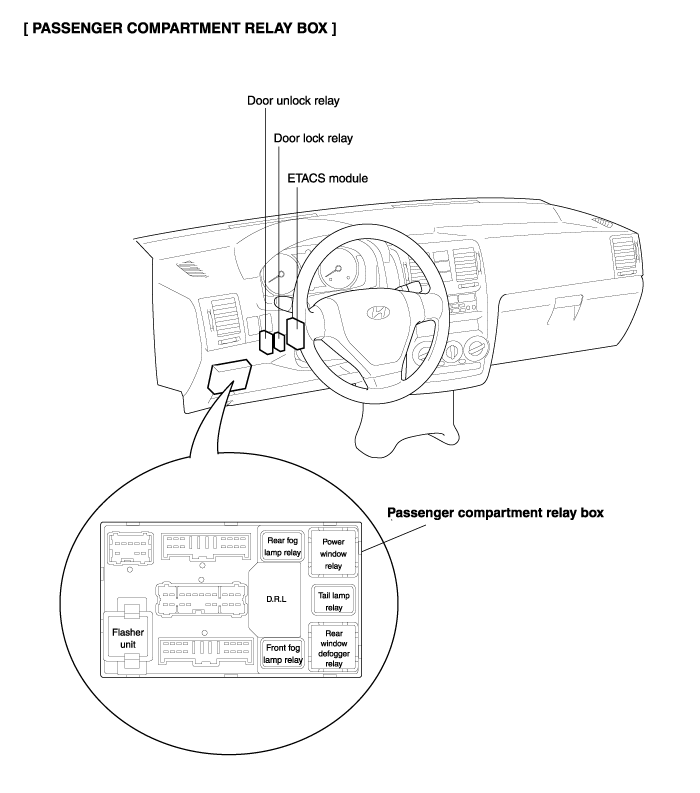 [ PASSENGER COMPARTMENT RELAY BOX ]

Door unlock relay

Door lock relay

ETACS module

Passenger compartment relay box

Rear fog lamp relay

Power window relay

D.R.L

Tail lamp relay

Flasher unit

Front fog lamp relay

Rear window defogger relay